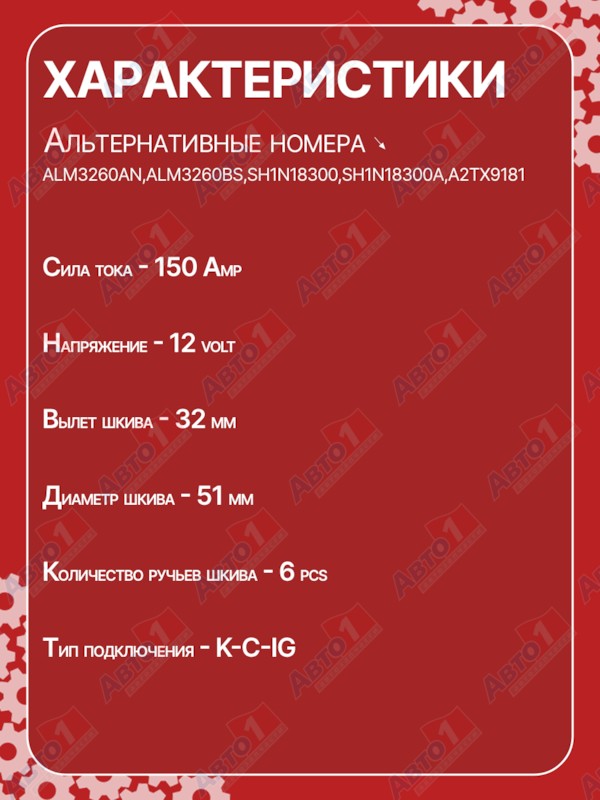 ХАРАКТЕРИСТИКИ

Альтернативные номера ↘
ALM3260AN,ALM3260BS,SH1N18300,SH1N18300A,A2TX9181

Сила тока - 150 Amp

Напряжение - 12 volt

Вылет шкива - 32 мм

Диаметр шкива - 51 мм

Количество ручьев шкива - 6 pcs

Тип подключения - K-C-IG

АВТО1